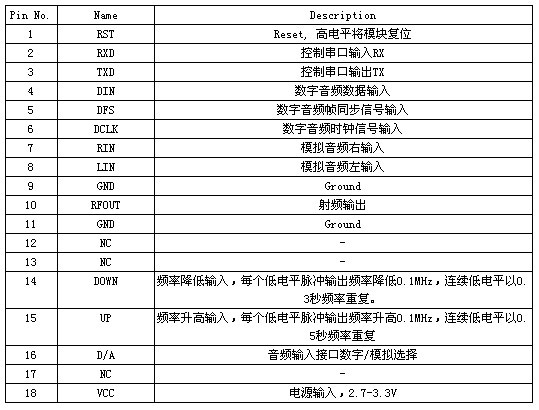 | Pin No. | Name | Description |
|---|---|---|
| 1 | RST | Reset, 高电平将模块复位 |
| 2 | RXD | 控制串口输入RX |
| 3 | TXD | 控制串口输出TX |
| 4 | DIN | 数字音频数据输入 |
| 5 | DFS | 数字音频帧同步信号输入 |
| 6 | DCLK | 数字音频时钟信号输入 |
| 7 | RIN | 模拟音频右输入 |
| 8 | LIN | 模拟音频左输入 |
| 9 | GND | Ground |
| 10 | RFOUT | 射频输出 |
| 11 | GND | Ground |
| 12 | NC | - |
| 13 | NC | - |
| 14 | DOWN | 频率降低输入，每个低电平脉冲输出频率降低0.1MHz，连续低电平以0.3秒频率重复。 |
| 15 | UP | 频率升高输入，每个低电平脉冲输出频率升高0.1MHz，连续低电平以0.5秒频率重复 |
| 16 | D/A | 音频输入接口数字/模拟选择 |
| 17 | NC | - |
| 18 | VCC | 电源输入，2.7-3.3V |